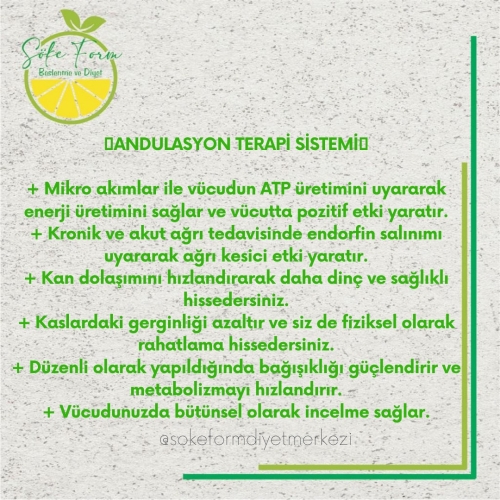 Söke Form
Beslenme ve Diyet

ANDULASYON TERAPİ SİSTEMİ

+ Mikro akımlar ile vücudun ATP üretimini uyararak enerji üretimini sağlar ve vücutta pozitif etki yaratır.
+ Kronik ve akut ağrı tedavisinde endorfin salınımı uyararak ağrı kesici etki yaratır.
+ Kan dolaşımını hızlandırarak daha dinç ve sağlıklı hissedersiniz.
+ Kaslardaki gerginliği azaltır ve siz de fiziksel olarak rahatlama hissedersiniz.
+ Düzenli olarak yapıldığında bağışıklığı güçlendirir ve metabolizmayı hızlandırır.
+ Vücudunuzda bütünsel olarak incelme sağlar.

@sokeformdiyetmerkezi